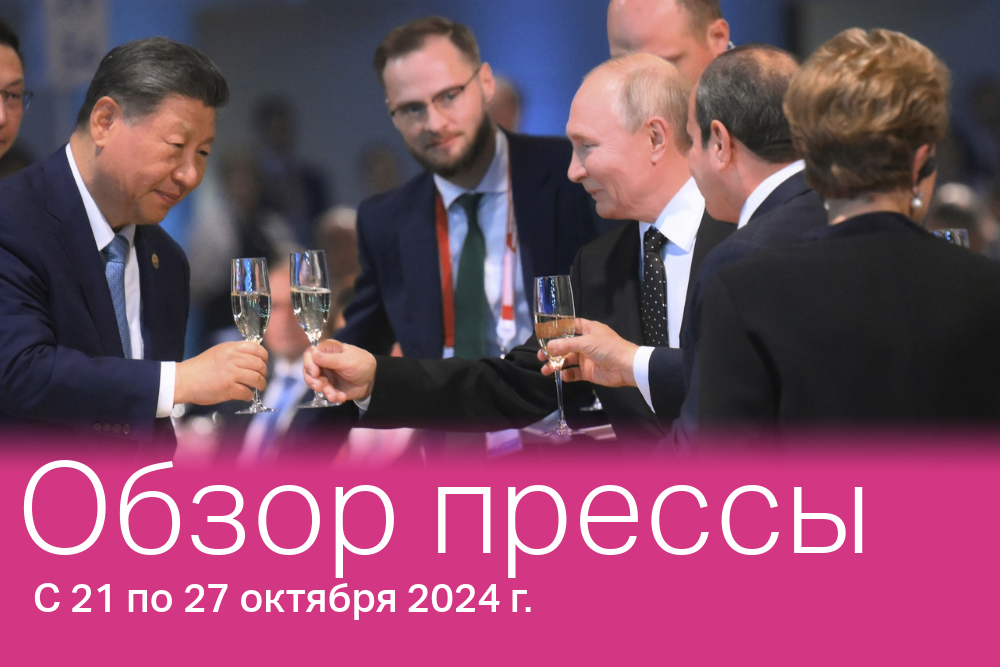 Обзор прессы
С 21 по 27 октября 2024 г.